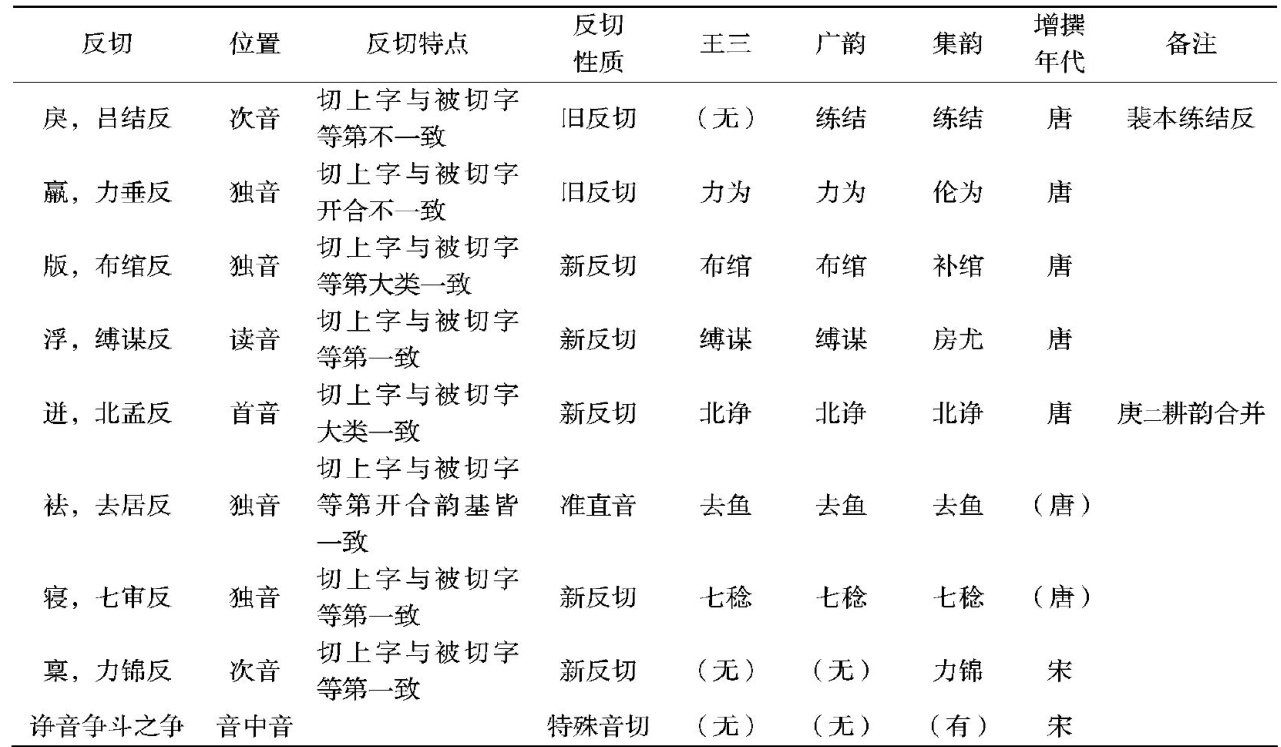 | 反切 | 位置 | 反切特点 | 反切性质 | 王三 | 广韵 | 集韵 | 增撰年代 | 备注 |
|---|---|---|---|---|---|---|---|---|
| 戾，吕结反 | 次音 | 切上字与被切字等第不一致 | 旧反切 | （无） | 练结 | 练结 | 唐 | 裴本练结反 |
| 羸，力垂反 | 独音 | 切上字与被切字开合不一致 | 旧反切 | 力为 | 力为 | 伦为 | 唐 | |
| 版，布绾反 | 独音 | 切上字与被切字等第大类一致 | 新反切 | 布绾 | 布绾 | 补绾 | 唐 | |
| 浮，缚谋反 | 读音 | 切上字与被切字等第一致 | 新反切 | 缚谋 | 缚谋 | 房尤 | 唐 | |
| 迸，北孟反 | 首音 | 切上字与被切字大类一致 | 新反切 | 北诤 | 北诤 | 北诤 | 唐 | 庚二耕韵合并 |
| 祛，去居反 | 独音 | 切上字与被切字等第开合韵基皆一致 | 准直音 | 去鱼 | 去鱼 | 去鱼 | （唐） | |
| 寝，七审反 | 独音 | 切上字与被切字等第一致 | 新反切 | 七稔 | 七稔 | 七稔 | （唐） | |
| 稟，力锦反 | 次音 | 切上字与被切字等第一致 | 新反切 | （无） | （无） | 力锦 | 宋 | |
| 诤音争斗之争 | 音中音 | | 特殊音切 | （无） | （无） | （有） | 宋 | |